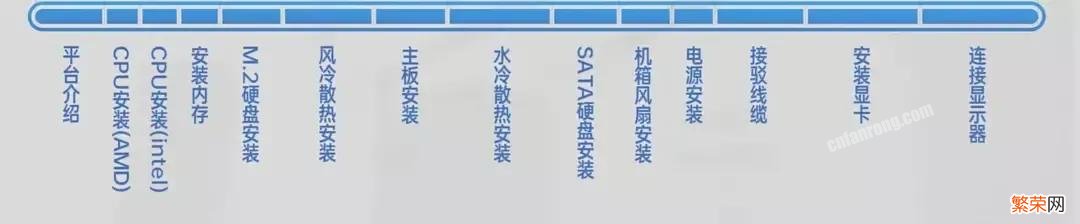 平台介绍

CPU安装(AMD)

CPU安装(intel)

安装内存

M.2硬盘安装

风冷散热安装

主板安装

水冷散热安装

SATA硬盘安装

机箱风扇安装

电源安装

接驳线缆

安装显卡

连接显示器

cnfanrong.com

繁荣网